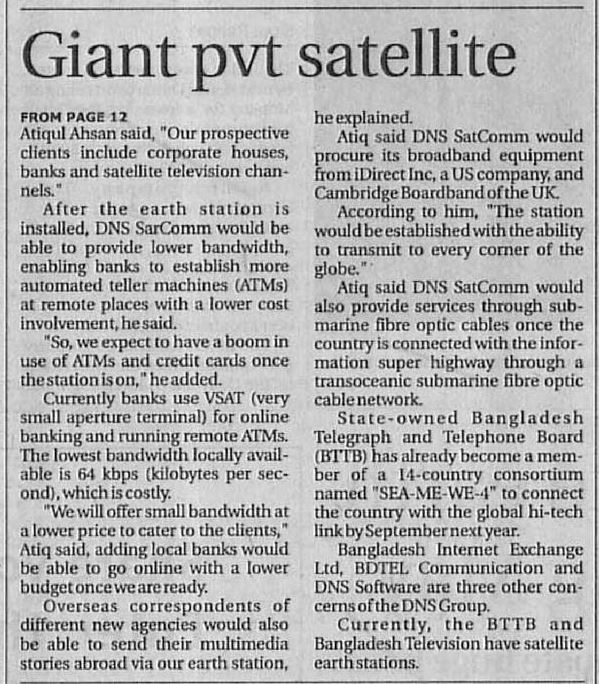 Giant pvt satellite

FROM PAGE 12
Atiqul Ahsan said, "Our prospective clients include corporate houses, banks and satellite television channels."

After the earth station is installed, DNS SarComm would be able to provide lower bandwidth, enabling banks to establish more automated teller machines (ATMs) at remote places with a lower cost involvement, he said.

"So, we expect to have a boom in use of ATMs and credit cards once the station is on," he added.

Currently banks use VSAT (very small aperture terminal) for online banking and running remote ATMs. The lowest bandwidth locally available is 64 kbps (kilobytes per second), which is costly.

"We will offer small bandwidth at a lower price to cater to the clients," Atiq said, adding local banks would be able to go online with a lower budget once we are ready.

Overseas correspondents of different new agencies would also be able to send their multimedia stories abroad via our earth station, he explained.

Atiq said DNS SatComm would procure its broadband equipment from iDirect Inc, a US company, and Cambridge Boardband of the UK.

According to him, "The station would be established with the ability to transmit to every corner of the globe."

Atiq said DNS SatComm would also provide services through submarine fibre optic cables once the country is connected with the information super highway through a transoceanic submarine fibre optic cable network.

State-owned Bangladesh Telegraph and Telephone Board (BTTB) has already become a member of a 14-country consortium named "SEA-ME-WE-4" to connect the country with the global hi-tech link by September next year.

Bangladesh Internet Exchange Ltd, BDTEL Communication and DNS Software are three other concerns of the DNS Group.

Currently, the BTTB and Bangladesh Television have satellite earth stations.